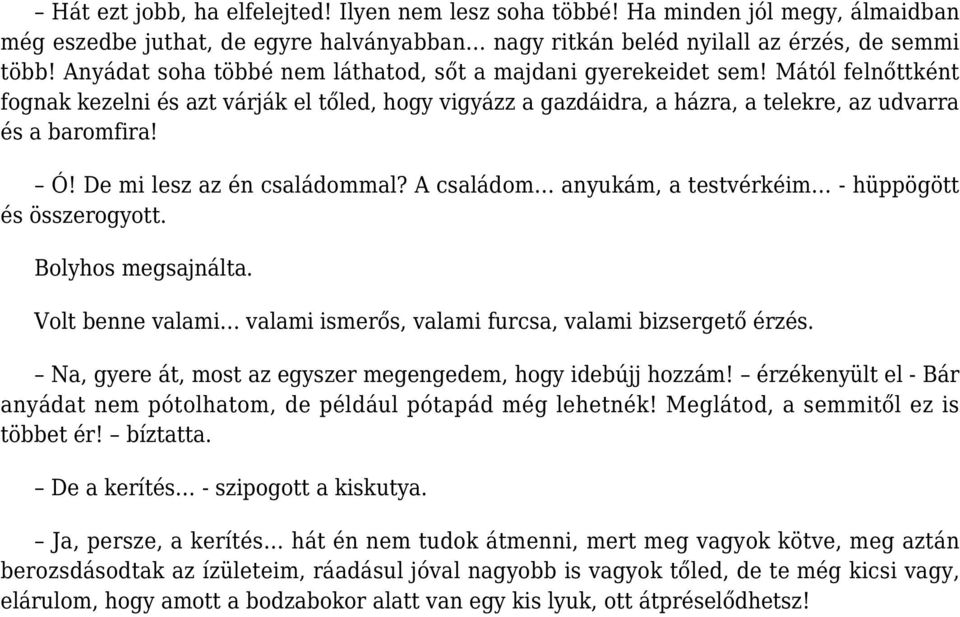 – Hát ezt jobb, ha elfelejted! Ilyen nem lesz soha többé! Ha minden jól megy, álmaidban még eszedbe juthat, de egyre halványabban… nagy ritkán beléd nyilall az érzés, de semmi több! Anyádat soha többé nem láthatod, sőt a majdani gyerekeidet sem! Mától felnőttként fognak kezelni és azt várják el tőled, hogy vigyázz a gazdáidra, a házra, a telekre, az udvarra és a baromfira!

– Ó! De mi lesz az én családommal? A családom… anyukám, a testvérkéim… - hüppögött és összerogyott.

Bolyhos megsajnálta.

Volt benne valami… valami ismerős, valami furcsa, valami bizsergető érzés.

– Na, gyere át, most az egyszer megengedem, hogy idebújj hozzám! – érzékenyült el - Bár anyádat nem pótolhatom, de például pótapád még lehetnék! Meglátod, a semmitől ez is többet ér! – bíztatta.

– De a kerítés… - szipogott a kiskutya.

– Ja, persze, a kerítés… hát én nem tudok átmenni, mert meg vagyok kötve, meg aztán berozsdásodtak az ízületeim, ráadásul jóval nagyobb is vagyok tőled, de te még kicsi vagy, elárulom, hogy amott a bodzabokor alatt van egy kis lyuk, ott átpréselődhetsz!